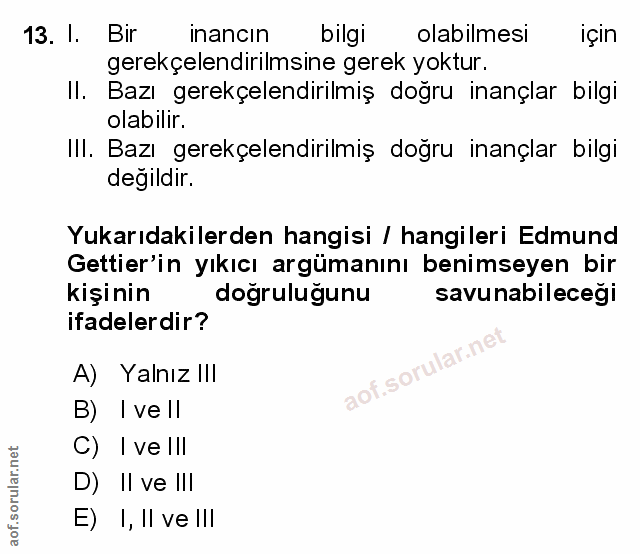 13. I. Bir inancın bilgi olabilmesi için gerekçelendirilmsine gerek yoktur.
II. Bazı gerekçelendirilmiş doğru inançlar bilgi olabilir.
III. Bazı gerekçelendirilmiş doğru inançlar bilgi değildir.

Yukarıdakilerden hangisi / hangileri Edmund Gettier'in yıkıcı argümanını benimseyen bir kişinin doğruluğunu savunabileceği ifadelerdir?

A) Yalnız III
B) I ve II
C) I ve III
D) II ve III
E) I, II ve III

aof.sorular.net

aof.sorular.net